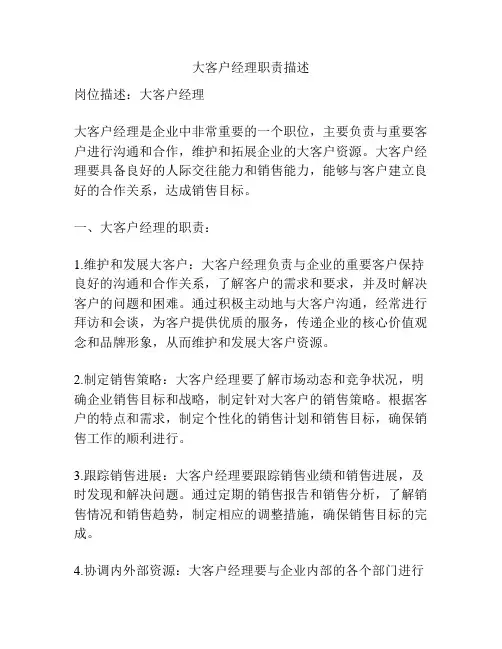 大客户经理职责描述

岗位描述：大客户经理

大客户经理是企业中非常重要的一个职位，主要负责与重要客户进行沟通和合作，维护和拓展企业的大客户资源。大客户经理要具备良好的人际交往能力和销售能力，能够与客户建立良好的合作关系，达成销售目标。

一、大客户经理的职责：

1.维护和发展大客户：大客户经理负责与企业的重要客户保持良好的沟通和合作关系，了解客户的需求和要求，并及时解决客户的问题和困难。通过积极主动地与大客户沟通，经常进行拜访和会谈，为客户提供优质的服务，传递企业的核心价值观念和品牌形象，从而维护和发展大客户资源。

2.制定销售策略：大客户经理要了解市场动态和竞争状况，明确企业销售目标和战略，制定针对大客户的销售策略。根据客户的特点和需求，制定个性化的销售计划和销售目标，确保销售工作的顺利进行。

3.跟踪销售进展：大客户经理要跟踪销售业绩和销售进展，及时发现和解决问题。通过定期的销售报告和销售分析，了解销售情况和销售趋势，制定相应的调整措施，确保销售目标的完成。

4.协调内外部资源：大客户经理要与企业内部的各个部门进行